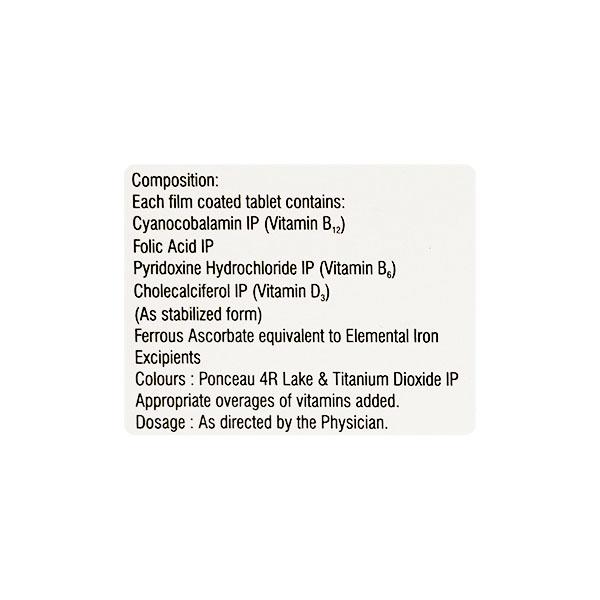 Composition:
Each film coated tablet contains:
Cyanocobalamin IP (Vitamin $B_{12}$)
Folic Acid IP
Pyridoxine Hydrochloride IP (Vitamin $B_6$)
Cholecalciferol IP (Vitamin $D_3$)
(As stabilized form)
Ferrous Ascorbate equivalent to Elemental Iron
Excipients
Colours : Ponceau 4R Lake & Titanium Dioxide IP
Appropriate overages of vitamins added.
Dosage : As directed by the Physician.